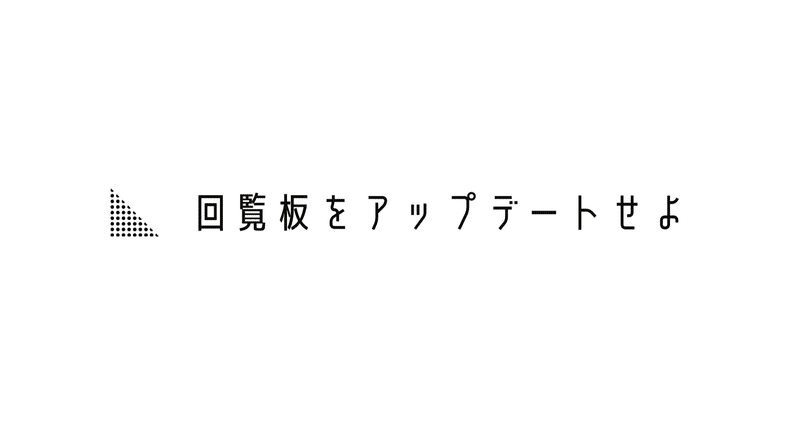 回覧板をアップデートせよ